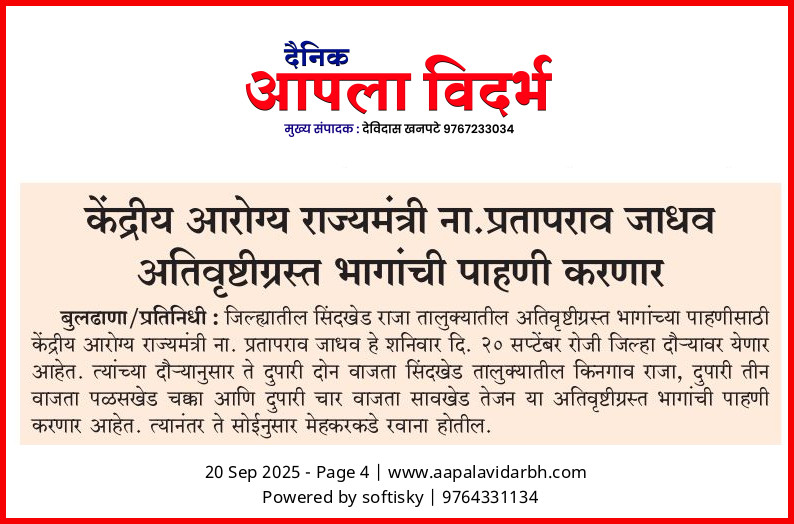 दैनिक
आपला विदर्भ
मुख्य संपादक : देविदास खनपटे 9767233034

केंद्रीय आरोग्य राज्यमंत्री ना.प्रतापराव जाधव अतिवृष्टीग्रस्त भागांची पाहणी करणार

बुलढाणा/प्रतिनिधी : जिल्ह्यातील सिंदखेड राजा तालुक्यातील अतिवृष्टीग्रस्त भागांच्या पाहणीसाठी केंद्रीय आरोग्य राज्यमंत्री ना. प्रतापराव जाधव हे शनिवार दि. २० सप्टेंबर रोजी जिल्हा दौऱ्यावर येणार आहेत. त्यांच्या दौऱ्यानुसार ते दुपारी दोन वाजता सिंदखेड तालुक्यातील किनगाव राजा, दुपारी तीन वाजता पळसखेड चक्का आणि दुपारी चार वाजता सावखेड तेजन या अतिवृष्टीग्रस्त भागांची पाहणी करणार आहेत. त्यानंतर ते सोईनुसार मेहकरकडे रवाना होतील.

20 Sep 2025 - Page 4 | www.aapalavidarbh.com
Powered by softisky | 9764331134